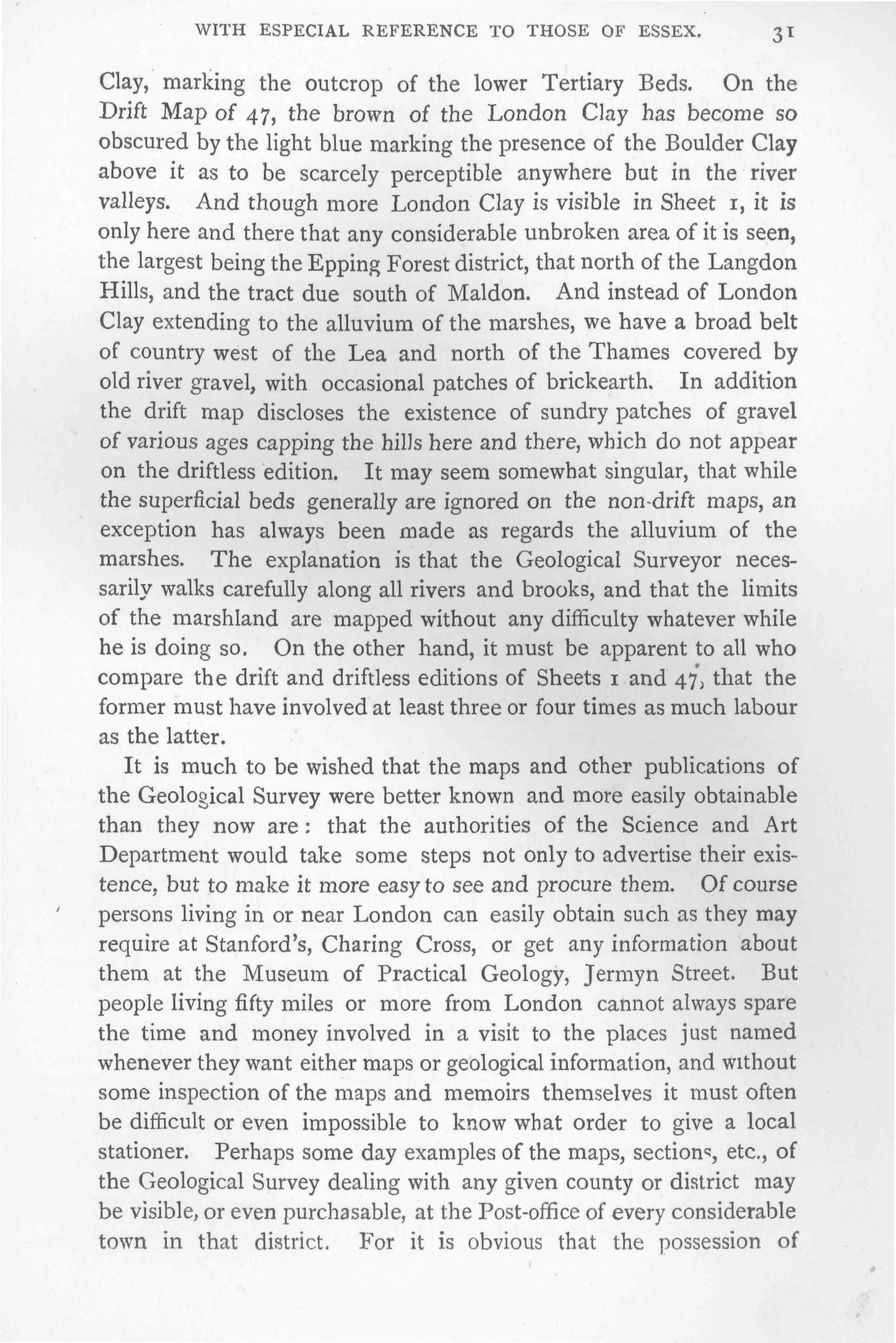 WITH ESPECIAL REFERENCE TO THOSE OF ESSEX. 31

Clay, marking the outcrop of the lower Tertiary Beds. On the Drift Map of 47, the brown of the London Clay has become so obscured by the light blue marking the presence of the Boulder Clay above it as to be scarcely perceptible anywhere but in the river valleys. And though more London Clay is visible in Sheet 1, it is only here and there that any considerable unbroken area of it is seen, the largest being the Epping Forest district, that north of the Langdon Hills, and the tract due south of Maldon. And instead of London Clay extending to the alluvium of the marshes, we have a broad belt of country west of the Lea and north of the Thames covered by old river gravel, with occasional patches of brickearth. In addition the drift map discloses the existence of sundry patches of gravel of various ages capping the hills here and there, which do not appear on the driftless edition. It may seem somewhat singular, that while the superficial beds generally are ignored on the non-drift maps, an exception has always been made as regards the alluvium of the marshes. The explanation is that the Geological Surveyor necessarily walks carefully along all rivers and brooks, and that the limits of the marshland are mapped without any difficulty whatever while he is doing so. On the other hand, it must be apparent to all who compare the drift and driftless editions of Sheets 1 and 47, that the former must have involved at least three or four times as much labour as the latter.

It is much to be wished that the maps and other publications of the Geological Survey were better known and more easily obtainable than they now are: that the authorities of the Science and Art Department would take some steps not only to advertise their existence, but to make it more easy to see and procure them. Of course persons living in or near London can easily obtain such as they may require at Stanford's, Charing Cross, or get any information about them at the Museum of Practical Geology, Jermyn Street. But people living fifty miles or more from London cannot always spare the time and money involved in a visit to the places just named whenever they want either maps or geological information, and without some inspection of the maps and memoirs themselves it must often be difficult or even impossible to know what order to give a local stationer. Perhaps some day examples of the maps, sections, etc., of the Geological Survey dealing with any given county or district may be visible, or even purchasable, at the Post-office of every considerable town in that district. For it is obvious that the possession of